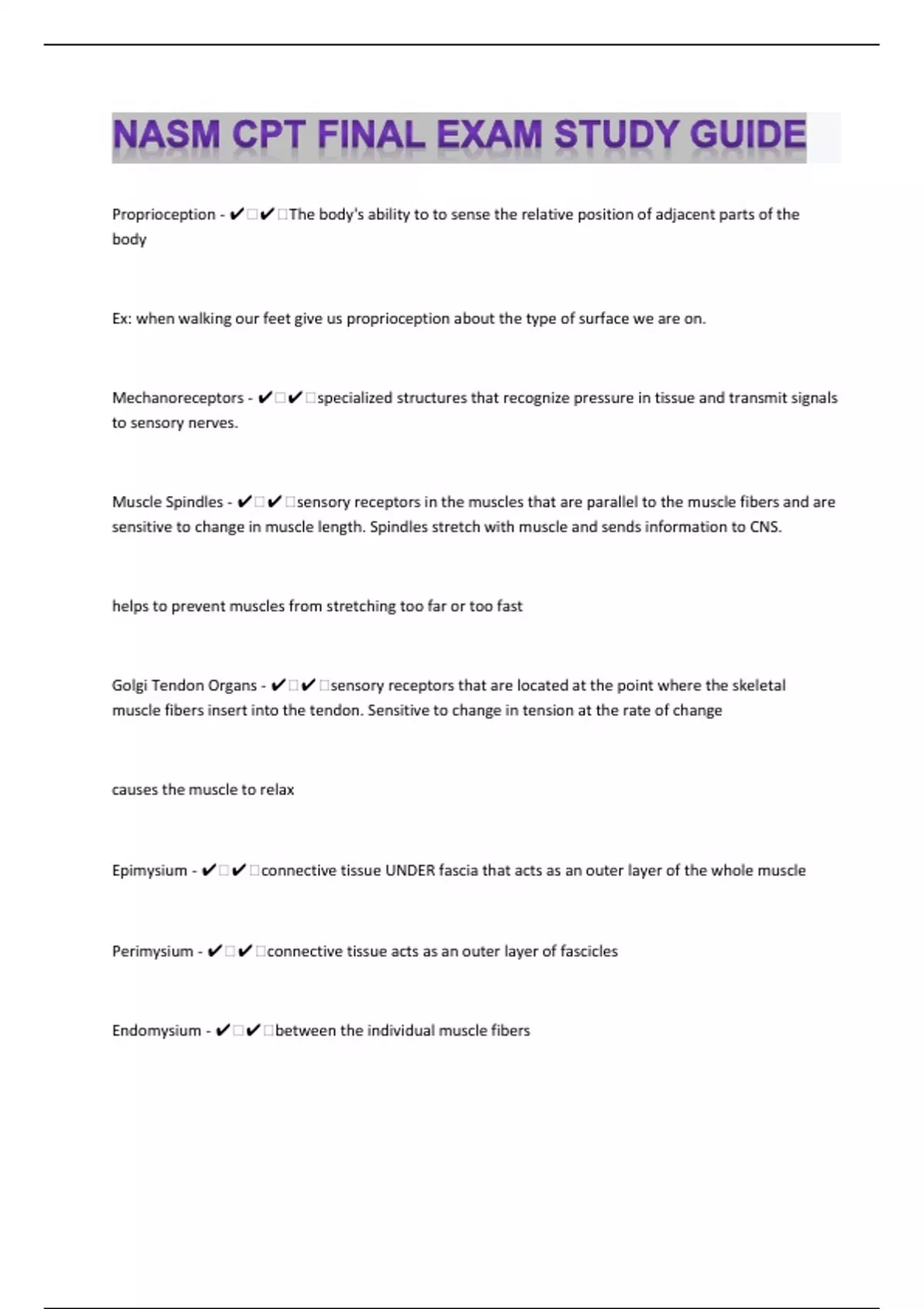 NASM CPT FINAL EXAM STUDY GUIDE

Proprioception - ✔✔The body's ability to to sense the relative position of adjacent parts of the body

Ex: when walking our feet give us proprioception about the type of surface we are on.

Mechanoreceptors - ✔✔specialized structures that recognize pressure in tissue and transmit signals to sensory nerves.

Muscle Spindles - ✔✔sensory receptors in the muscles that are parallel to the muscle fibers and are sensitive to change in muscle length. Spindles stretch with muscle and sends information to CNS.

helps to prevent muscles from stretching too far or too fast

Golgi Tendon Organs - ✔✔sensory receptors that are located at the point where the skeletal muscle fibers insert into the tendon. Sensitive to change in tension at the rate of change

causes the muscle to relax

Epimysium - ✔✔connective tissue UNDER fascia that acts as an outer layer of the whole muscle

Perimysium - ✔✔connective tissue acts as an outer layer of fascicles

Endomysium - ✔✔between the individual muscle fibers